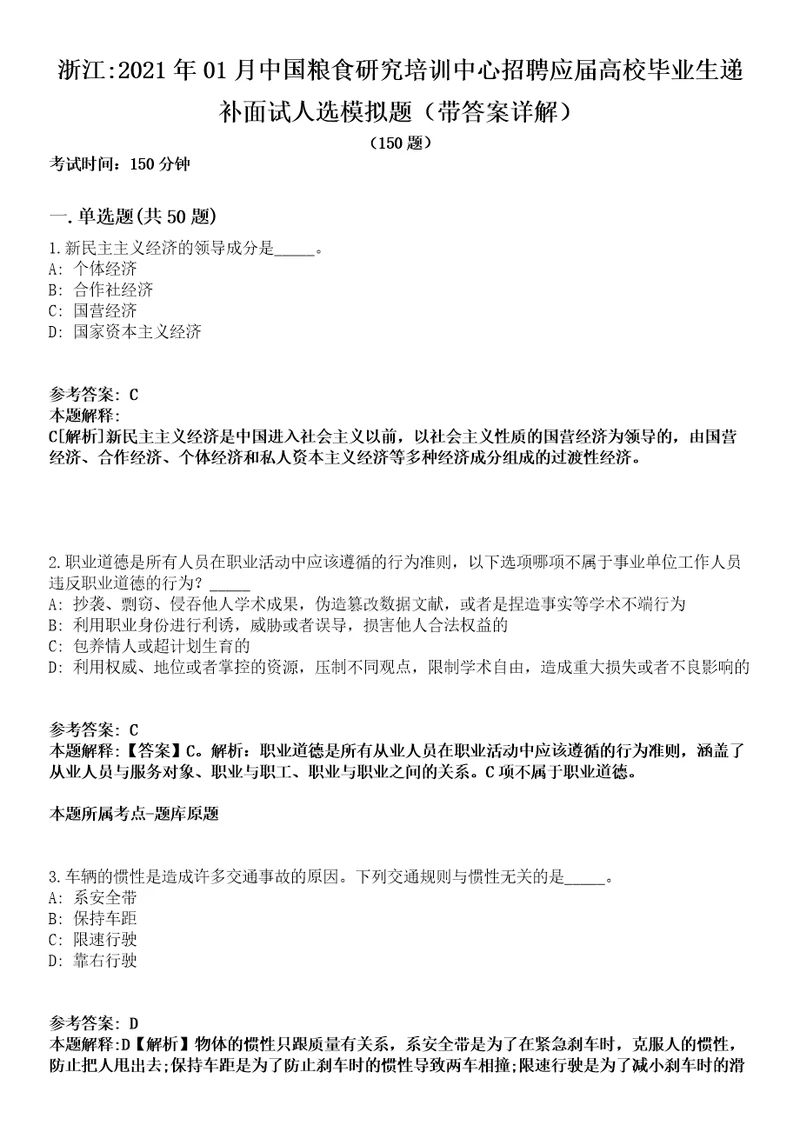 浙江:2021年01月中国粮食研究培训中心招聘应届高校毕业生递补面试人选模拟题（带答案详解）

（150题）

考试时间：150分钟

一.单选题(共50题)

1.新民主主义经济的领导成分是_____。
A: 个体经济
B: 合作社经济
C: 国营经济
D: 国家资本主义经济

参考答案: C
本题解释:
C[解析]新民主主义经济是中国进入社会主义以前，以社会主义性质的国营经济为领导的，由国营经济、合作经济、个体经济和私人资本主义经济等多种经济成分组成的过渡性经济。

2.职业道德是所有人员在职业活动中应该遵循的行为准则，以下选项哪项不属于事业单位工作人员违反职业道德的行为？_____
A: 抄袭、剽窃、侵吞他人学术成果，伪造篡改数据文献，或者是捏造事实等学术不端行为
B: 利用职业身份进行利诱，威胁或者误导，损害他人合法权益的
C: 包养情人或超计划生育的
D: 利用权威、地位或者掌控的资源，压制不同观点，限制学术自由，造成重大损失或者不良影响的

参考答案: C
本题解释:【答案】C。解析：职业道德是所有从业人员在职业活动中应该遵循的行为准则，涵盖了从业人员与服务对象、职业与职工、职业与职业之间的关系。C项不属于职业道德。

本题所属考点-题库原题

3.车辆的惯性是造成许多交通事故的原因。下列交通规则与惯性无关的是_____。
A: 系安全带
B: 保持车距
C: 限速行驶
D: 靠右行驶

参考答案: D
本题解释:D【解析】物体的惯性只跟质量有关系，系安全带是为了在紧急刹车时，克服人的惯性，防止把人甩出去;保持车距是为了防止刹车时的惯性导致两车相撞;限速行驶是为了减小刹车时的滑